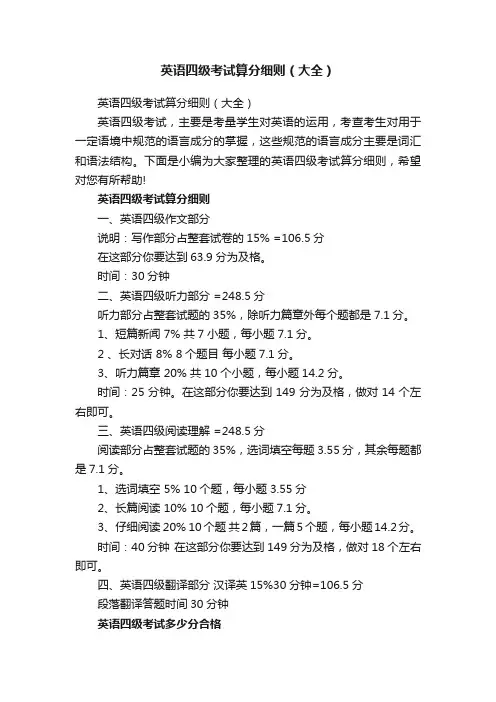 英语四级考试算分细则（大全）

英语四级考试算分细则（大全）

英语四级考试，主要是考量学生对英语的运用，考查考生对用于一定语境中规范的语言成分的掌握，这些规范的语言成分主要是词汇和语法结构。下面是小编为大家整理的英语四级考试算分细则，希望对您有所帮助!

英语四级考试算分细则

一、英语四级作文部分

说明：写作部分占整套试卷的 15% =106.5 分

在这部分你要达到 63.9 分为及格。

时间：30 分钟

二、英语四级听力部分 =248.5 分

听力部分占整套试题的 35%，除听力篇章外每个题都是 7.1 分。

1、短篇新闻 7% 共 7 小题，每小题 7.1 分。

2 、长对话 8% 8 个题目 每小题 7.1 分。

3、听力篇章 20% 共 10 个小题，每小题 14.2 分。

时间：25 分钟。在这部分你要达到 149 分为及格，做对 14 个左右即可。

三、英语四级阅读理解 =248.5 分

阅读部分占整套试题的 35%，选词填空每题 3.55 分，其余每题都是 7.1 分。

1、选词填空 5% 10 个题，每小题 3.55 分

2、长篇阅读 10% 10 个题，每小题 7.1 分。

3、仔细阅读 20% 10 个题 共 2 篇，一篇 5 个题，每小题 14.2 分。

时间：40 分钟 在这部分你要达到 149 分为及格，做对 18 个左右即可。

四、英语四级翻译部分 汉译英 15%30 分钟=106.5 分

段落翻译答题时间 30 分钟

英语四级考试多少分合格